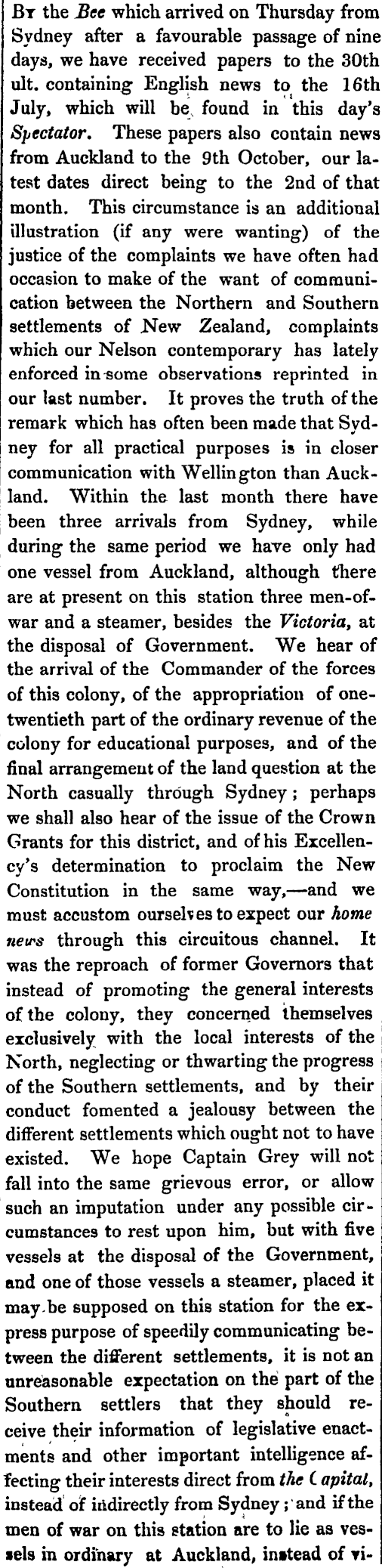 By the Bee which arrived on Thursday from Sydney after a favourable passage of nine days, we have received papers to the 30th ult. containing English news to the 16th July, which will be found in this day's Spectator. These papers also contain news from Auckland to the 9th October, our latest dates direct being to the 2nd of that month. This circumstance is an additional illustration (if any were wanting) of the justice of the complaints we have often had occasion to make of the want of communication between the Northern and Southern settlements of New Zealand, complaints which our Nelson contemporary has lately enforced in some observations reprinted in our last number. It proves the truth of the remark which has often been made that Sydney for all practical purposes is in closer communication with Wellington than Auckland. Within the last month there have been three arrivals from Sydney, while during the same period we have only had one vessel from Auckland, although there are at present on this station three men-of-war and a steamer, besides the Victoria, at the disposal of Government. We hear of the arrival of the Commander of the forces of this colony, of the appropriation of one-twentieth part of the ordinary revenue of the colony for educational purposes, and of the final arrangement of the land question at the North casually through Sydney; perhaps we shall also hear of the issue of the Crown Grants for this district, and of his Excellency's determination to proclaim the New Constitution in the same way,—and we must accustom ourselves to expect our home news through this circuitous channel. It was the reproach of former Governors that instead of promoting the general interests of the colony, they concerned themselves exclusively with the local interests of the North, neglecting or thwarting the progress of the Southern settlements, and by their conduct fomented a jealousy between the different settlements which ought not to have existed. We hope Captain Grey will not fall into the same grievous error, or allow such an imputation under any possible circumstances to rest upon him, but with five vessels at the disposal of the Government, and one of those vessels a steamer, placed it may be supposed on this station for the express purpose of speedily communicating between the different settlements, it is not an unreasonable expectation on the part of the Southern settlers that they should receive their information of legislative enactments and other important intelligence affecting their interests direct from the ( apital, instead of indirectly from Sydney; and if the men of war on this station are to lie as vessels in ordinary at Auckland, instead of vi-